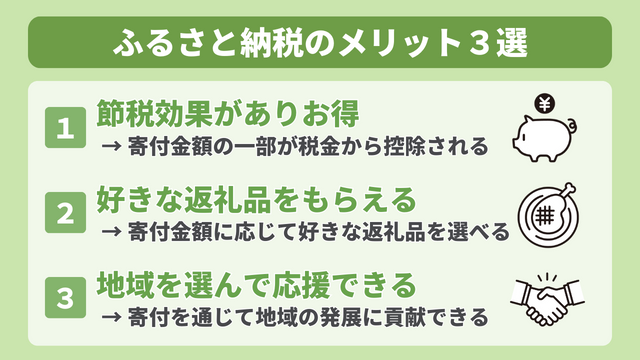 ふるさと納税のメリット３選

1 節税効果がありお得
→ 寄付金額の一部が税金から控除される

¥

2 好きな返礼品をもらえる
→ 寄付金額に応じて好きな返礼品を選べる

3 地域を選んで応援できる
→ 寄付を通じて地域の発展に貢献できる